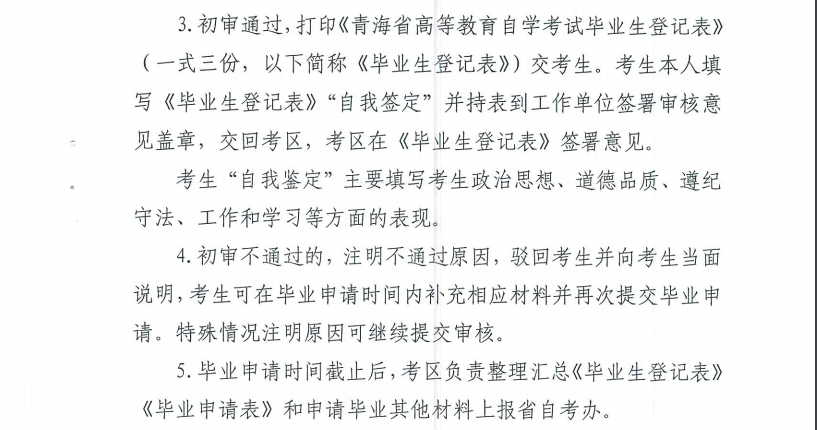 3.初审通过，打印《青海省高等教育自学考试毕业生登记表》（一式三份，以下简称《毕业生登记表》）交考生。考生本人填写《毕业生登记表》“自我签定”并持表到工作单位签署审核意见盖章，交回考区，考区在《毕业生登记表》签署意见。

考生“自我鉴定”主要填写考生政治思想、道德品质、遵纪守法、工作和学习等方面的表现。

4.初审不通过的，注明不通过原因，驳回考生并向考生当面说明，考生可在毕业申请时间内补充相应材料并再次提交毕业申请。特殊情况注明原因可继续提交审核。

5.毕业申请时间截止后，考区负责整理汇总《毕业生登记表》《毕业申请表》和申请毕业其他材料上报省自考办。